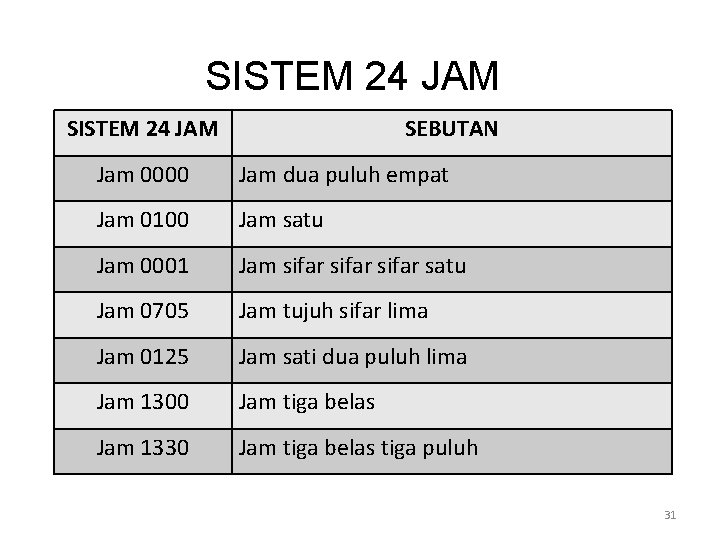 SISTEM 24 JAM

| SISTEM 24 JAM | SEBUTAN |
|---|---|
| Jam 0000 | Jam dua puluh empat |
| Jam 0100 | Jam satu |
| Jam 0001 | Jam sifar sifar sifar satu |
| Jam 0705 | Jam tujuh sifar lima |
| Jam 0125 | Jam sati dua puluh lima |
| Jam 1300 | Jam tiga belas |
| Jam 1330 | Jam tiga belas tiga puluh |

31